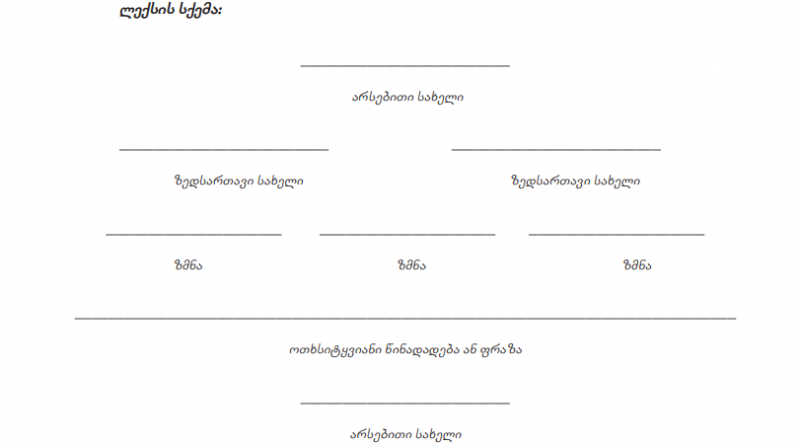 ლექსის სქემა:

______________________________

არსებითი სახელი

______________________________ ______________________________

ზედსართავი სახელი ზედსართავი სახელი

_________________________ _________________________ _________________________

ზმნა ზმნა ზმნა

______________________________________________________________________________________________

ოთხსიტყვიანი წინადადება ან ფრაზა

______________________________

არსებითი სახელი